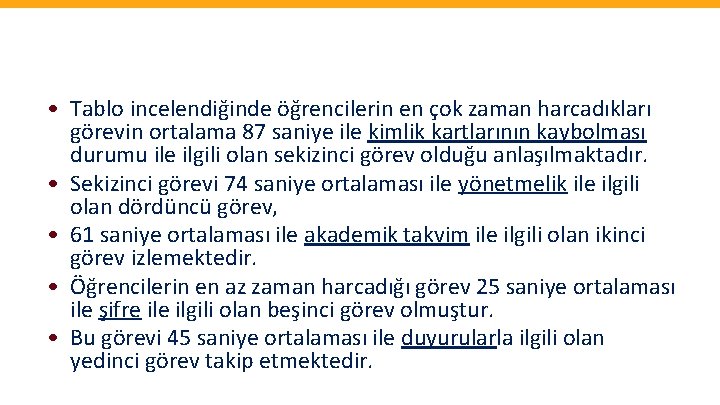 • Tablo incelendiğinde öğrencilerin en çok zaman harcadıkları görevin ortalama 87 saniye ile kimlik kartlarının kaybolması durumu ile ilgili olan sekizinci görev olduğu anlaşılmaktadır.
• Sekizinci görevi 74 saniye ortalaması ile yönetmelik ile ilgili olan dördüncü görev,
• 61 saniye ortalaması ile akademik takvim ile ilgili olan ikinci görev izlemektedir.
• Öğrencilerin en az zaman harcadığı görev 25 saniye ortalaması ile şifre ile ilgili olan beşinci görev olmuştur.
• Bu görevi 45 saniye ortalaması ile duyurularla ilgili olan yedinci görev takip etmektedir.